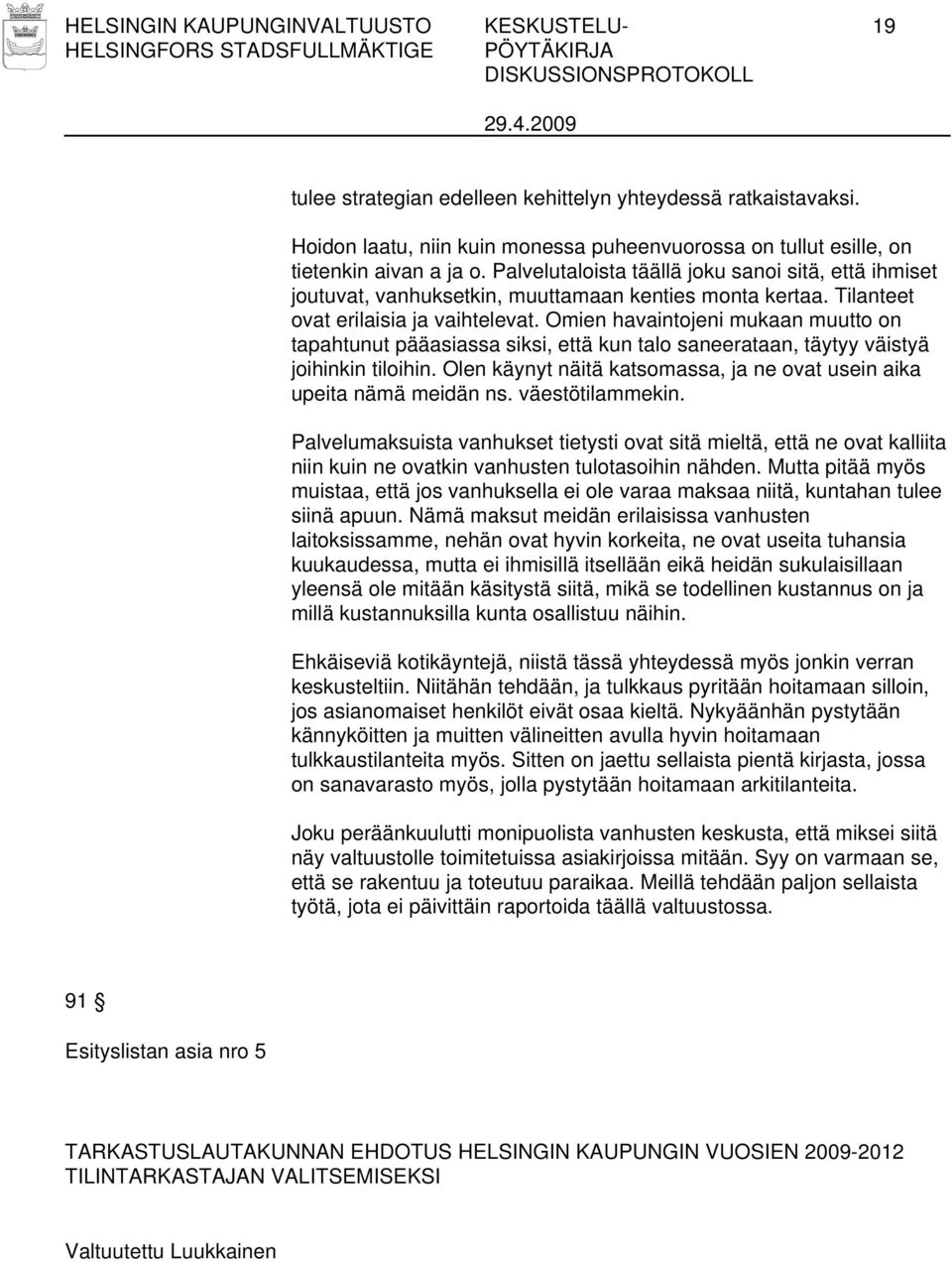 HELSINGIN KAUPUNGINVALTUUSTO
HELSINGFORS STADSFULLMÄKTIGE

KESKUSTELU-
PÖYTÄKIRJA
DISKUSSIONSPROTOKOLL

19

29.4.2009

tulee strategian edelleen kehittelyn yhteydessä ratkaistavaksi.

Hoidon laatu, niin kuin monessa puheenvuorossa on tullut esille, on tietenkin aivan a ja o. Palvelutaloista täällä joku sanoi sitä, että ihmiset joutuvat, vanhuksetkin, muuttamaan kenties monta kertaa. Tilanteet ovat erilaisia ja vaihtelevat. Omien havaintojeni mukaan muutto on tapahtunut pääasiassa siksi, että kun talo saneerataan, täytyy väistyä joihinkin tiloihin. Olen käynyt näitä katsomassa, ja ne ovat usein aika upeita nämä meidän ns. väestötilammekin.

Palvelumaksuista vanhukset tietysti ovat sitä mieltä, että ne ovat kalliita niin kuin ne ovatkin vanhusten tulotasoihin nähden. Mutta pitää myös muistaa, että jos vanhuksella ei ole varaa maksaa niitä, kuntahan tulee siinä apuun. Nämä maksut meidän erilaisissa vanhusten laitoksissamme, nehän ovat hyvin korkeita, ne ovat useita tuhansia kuukaudessa, mutta ei ihmisillä itsellään eikä heidän sukulaisillaan yleensä ole mitään käsitystä siitä, mikä se todellinen kustannus on ja millä kustannuksilla kunta osallistuu näihin.

Ehkäiseviä kotikäyntejä, niistä tässä yhteydessä myös jonkin verran keskusteltiin. Niitähän tehdään, ja tulkkaus pyritään hoitamaan silloin, jos asianomaiset henkilöt eivät osaa kieltä. Nykyäänhän pystytään kännyköitten ja muitten välineitten avulla hyvin hoitamaan tulkkaustilanteita myös. Sitten on jaettu sellaista pientä kirjasta, jossa on sanavarasto myös, jolla pystytään hoitamaan arkitilanteita.

Joku peräänkuulutti monipuolista vanhusten keskusta, että miksei siitä näy valtuustolle toimitetuissa asiakirjoissa mitään. Syy on varmaan se, että se rakentuu ja toteutuu paraikaa. Meillä tehdään paljon sellaista työtä, jota ei päivittäin raportoida täällä valtuustossa.

91 §

Esityslistan asia nro 5

TARKASTUSLAUTAKUNNAN EHDOTUS HELSINGIN KAUPUNGIN VUOSIEN 2009-2012 TILINTARKASTAJAN VALITSEMISEKSI

Valtuutettu Luukkainen